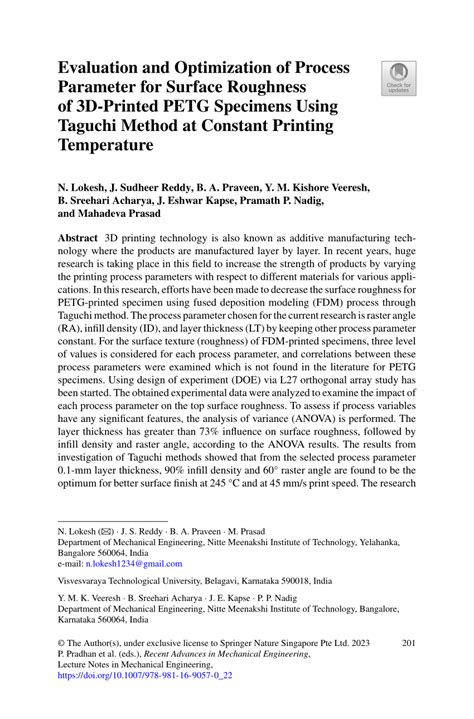 Evaluation and Optimization of Process Parameter for Surface Roughness of 3D-Printed PETG Specimens Using Taguchi Method at Constant Printing Temperature

Check for updates

N. Lokesh, J. Sudheer Reddy, B. A. Praveen, Y. M. Kishore Veeresh, B. Sreehari Acharya, J. Eshwar Kapse, Pramath P. Nadig, and Mahadeva Prasad

Abstract 3D printing technology is also known as additive manufacturing technology where the products are manufactured layer by layer. In recent years, huge research is taking place in this field to increase the strength of products by varying the printing process parameters with respect to different materials for various applications. In this research, efforts have been made to decrease the surface roughness for PETG-printed specimen using fused deposition modeling (FDM) process through Taguchi method. The process parameter chosen for the current research is raster angle (RA), infill density (ID), and layer thickness (LT) by keeping other process parameter constant. For the surface texture (roughness) of FDM-printed specimens, three level of values is considered for each process parameter, and correlations between these process parameters were examined which is not found in the literature for PETG specimens. Using design of experiment (DOE) via L27 orthogonal array study has been started. The obtained experimental data were analyzed to examine the impact of each process parameter on the top surface roughness. To assess if process variables have any significant features, the analysis of variance (ANOVA) is performed. The layer thickness has greater than 73% influence on surface roughness, followed by infill density and raster angle, according to the ANOVA results. The results from investigation of Taguchi methods showed that from the selected process parameter 0.1-mm layer thickness, 90% infill density and 60° raster angle are found to be the optimum for better surface finish at 245 °C and at 45 mm/s print speed. The research

N. Lokesh (✉) · J. S. Reddy · B. A. Praveen · M. Prasad
Department of Mechanical Engineering, Nitte Meenakshi Institute of Technology, Yelahanka, Bangalore 560064, India
e-mail: n.lokesh1234@gmail.com

Visvesvaraya Technological University, Belagavi, Karnataka 590018, India

Y. M. K. Veeresh · B. Sreehari Acharya · J. E. Kapse · P. P. Nadig
Department of Mechanical Engineering, Nitte Meenakshi Institute of Technology, Bangalore, Karnataka 560064, India

© The Author(s), under exclusive license to Springer Nature Singapore Pte Ltd. 2023
P. Pradhan et al. (eds.), Recent Advances in Mechanical Engineering, Lecture Notes in Mechanical Engineering,
https://doi.org/10.1007/978-981-16-9057-0_22

201